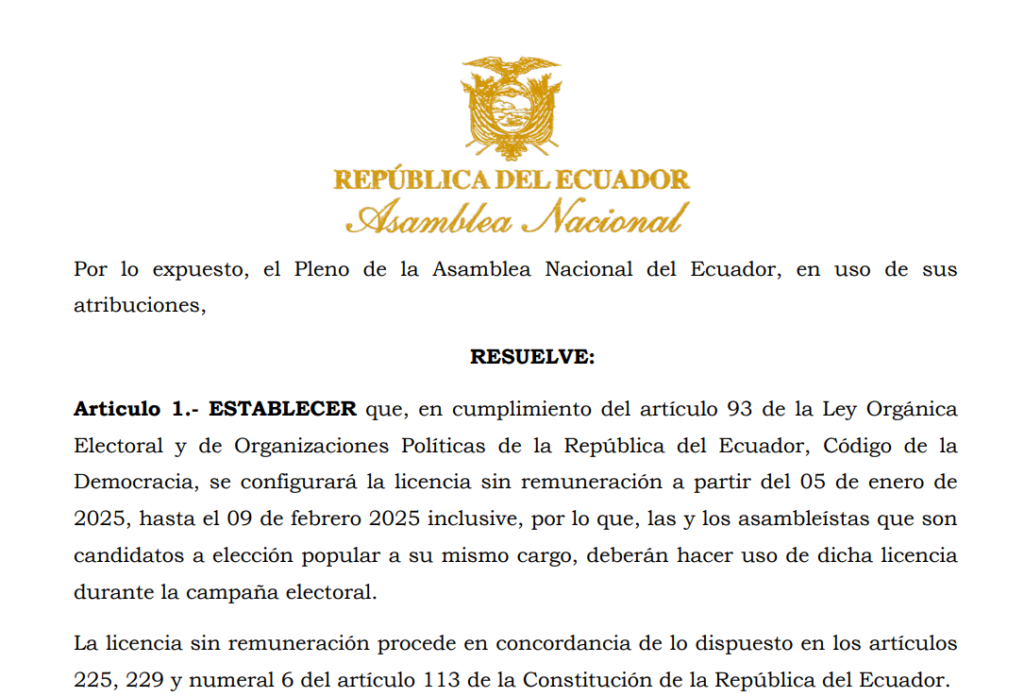 REPÚBLICA DEL ECUADOR
Asamblea Nacional

Por lo expuesto, el Pleno de la Asamblea Nacional del Ecuador, en uso de sus atribuciones,

RESUELVE:

Articulo 1.- ESTABLECER que, en cumplimiento del artículo 93 de la Ley Orgánica Electoral y de Organizaciones Políticas de la República del Ecuador, Código de la Democracia, se configurará la licencia sin remuneración a partir del 05 de enero de 2025, hasta el 09 de febrero 2025 inclusive, por lo que, las y los asambleístas que son candidatos a elección popular a su mismo cargo, deberán hacer uso de dicha licencia durante la campaña electoral.

La licencia sin remuneración procede en concordancia de lo dispuesto en los artículos 225, 229 y numeral 6 del artículo 113 de la Constitución de la República del Ecuador.